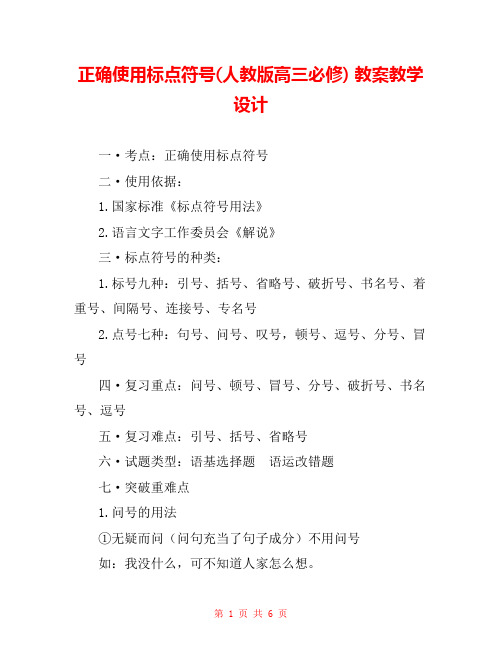 正确使用标点符号(人教版高三必修) 教案教学设计

一·考点：正确使用标点符号

二·使用依据：

1.国家标准《标点符号用法》

2.语言文字工作委员会《解说》

三·标点符号的种类：

1.标号九种：引号、括号、省略号、破折号、书名号、着重号、间隔号、连接号、专名号

2.点号七种：句号、问号、叹号，顿号、逗号、分号、冒号

四·复习重点：问号、顿号、冒号、分号、破折号、书名号、逗号

五·复习难点：引号、括号、省略号

六·试题类型：语基选择题　语运改错题

七·突破重难点

1.问号的用法

①无疑而问（问句充当了句子成分）不用问号

如：我没什么，可不知道人家怎么想。

第 1 页 共 6 页